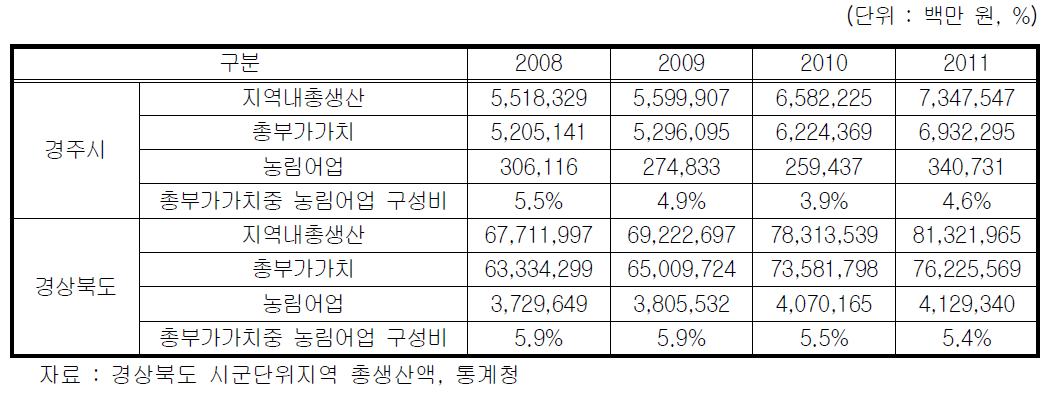 (단위 : 백만 원, %)

| 구분 | | 2008 | 2009 | 2010 | 2011 |
|---|---|---|---|---|---|
| 경주시 | 지역내총생산 | 5,518,329 | 5,599,907 | 6,582,225 | 7,347,547 |
| | 총부가가치 | 5,205,141 | 5,296,095 | 6,224,369 | 6,932,295 |
| | 농림어업 | 306,116 | 274,833 | 259,437 | 340,731 |
| | 총부가가치중 농림어업 구성비 | 5.5% | 4.9% | 3.9% | 4.6% |
| 경상북도 | 지역내총생산 | 67,711,997 | 69,222,697 | 78,313,539 | 81,321,965 |
| | 총부가가치 | 63,334,299 | 65,009,724 | 73,581,798 | 76,225,569 |
| | 농림어업 | 3,729,649 | 3,805,532 | 4,070,165 | 4,129,340 |
| | 총부가가치중 농림어업 구성비 | 5.9% | 5.9% | 5.5% | 5.4% |

자료 : 경상북도 시군단위지역 총생산액, 통계청